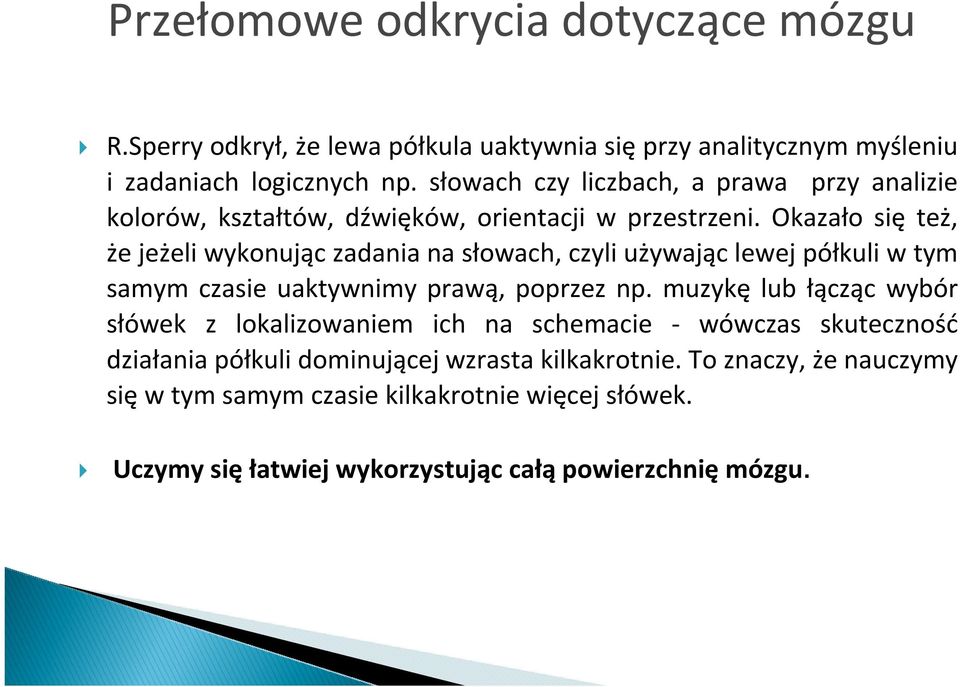 Przełomowe odkrycia dotyczące mózgu

R.Sperry odkrył, że lewa półkula uaktywnia się przy analitycznym myśleniu i zadaniach logicznych np. słowach czy liczbach, a prawa przy analizie kolorów, kształtów, dźwięków, orientacji w przestrzeni. Okazało się też, że jeżeli wykonując zadania na słowach, czyli używając lewej półkuli w tym samym czasie uaktywnimy prawą, poprzez np. muzykę lub łącząc wybór słówek z lokalizowaniem ich na schemacie - wówczas skuteczność działania półkuli dominującej wzrasta kilkakrotnie. To znaczy, że nauczymy się w tym samym czasie kilkakrotnie więcej słówek.

Uczymy się łatwiej wykorzystując całą powierzchnię mózgu.